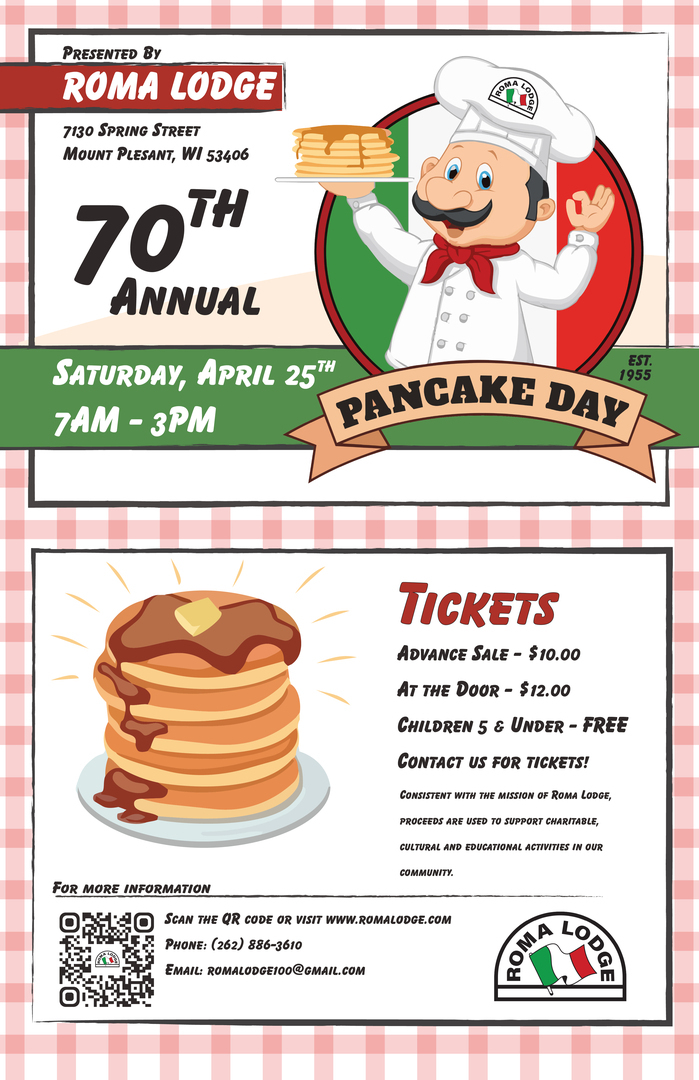 Presented By
ROMA LODGE
7130 Spring Street
Mount Plesant, WI 53406

70TH
Annual

ROMA LODGE

Saturday, April 25TH
7AM - 3PM

EST. 1955
PANCAKE DAY

Tickets
Advance Sale - $10.00
At the Door - $12.00
Children 5 & Under - FREE
Contact us for tickets!

Consistent with the mission of Roma Lodge, proceeds are used to support charitable, cultural and educational activities in our community.

For more information
Scan the QR code or visit www.romalodge.com
Phone: (262) 886-3610
Email: romalodge100@gmail.com

ROMA LODGE